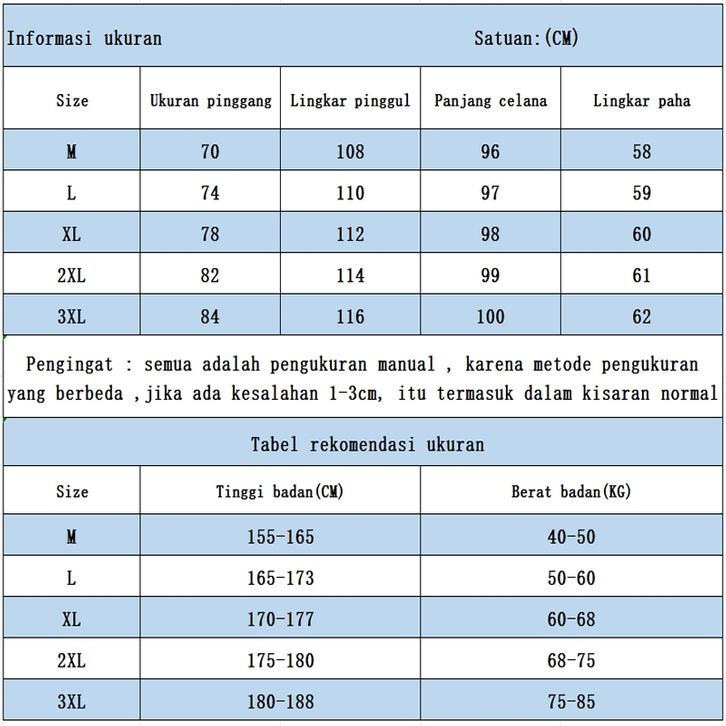 Informasi ukuran Satuan:(CM)

| Size | Ukuran pinggang | Lingkar pinggul | Panjang celana | Lingkar paha |
|---|---|---|---|---|
| M | 70 | 108 | 96 | 58 |
| L | 74 | 110 | 97 | 59 |
| XL | 78 | 112 | 98 | 60 |
| 2XL | 82 | 114 | 99 | 61 |
| 3XL | 84 | 116 | 100 | 62 |

Pengingat : semua adalah pengukuran manual , karena metode pengukuran yang berbeda ,jika ada kesalahan 1-3cm, itu termasuk dalam kisaran normal

Tabel rekomendasi ukuran

| Size | Tinggi badan(CM) | Berat badan(KG) |
|---|---|---|
| M | 155-165 | 40-50 |
| L | 165-173 | 50-60 |
| XL | 170-177 | 60-68 |
| 2XL | 175-180 | 68-75 |
| 3XL | 180-188 | 75-85 |